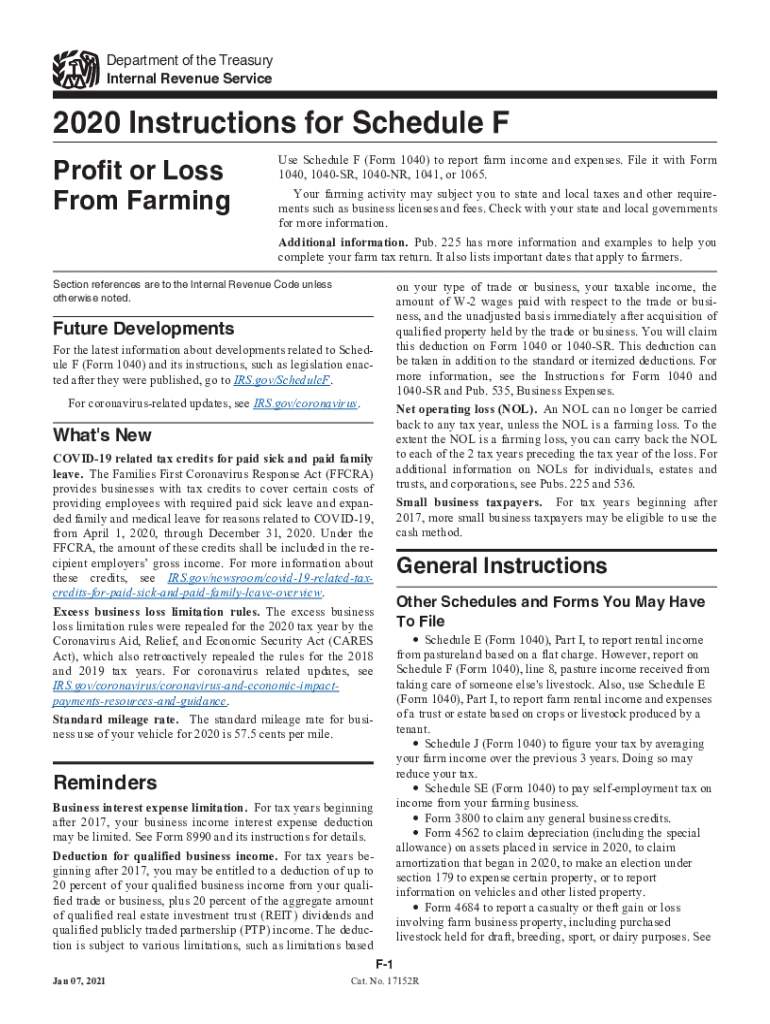 Department of the Treasury
Internal Revenue Service

2020 Instructions for Schedule F

Profit or Loss From Farming

Use Schedule F (Form 1040) to report farm income and expenses. File it with Form 1040, 1040-SR, 1040-NR, 1041, or 1065.

Your farming activity may subject you to state and local taxes and other requirements such as business licenses and fees. Check with your state and local governments for more information.

Additional information. Pub. 225 has more information and examples to help you complete your farm tax return. It also lists important dates that apply to farmers.

Section references are to the Internal Revenue Code unless otherwise noted.

Future Developments

For the latest information about developments related to Schedule F (Form 1040) and its instructions, such as legislation enacted after they were published, go to IRS.gov/ScheduleF.

For coronavirus-related updates, see IRS.gov/coronavirus.

What's New

COVID-19 related tax credits for paid sick and paid family leave. The Families First Coronavirus Response Act (FFCRA) provides businesses with tax credits to cover certain costs of providing employees with required paid sick leave and expanded family and medical leave for reasons related to COVID-19, from April 1, 2020, through December 31, 2020. Under the FFCRA, the amount of these credits shall be included in the recipient employers' gross income. For more information about these credits, see IRS.gov/newsroom/covid-19-related-tax-credits-for-paid-sick-and-paid-family-leave-overview.

Excess business loss limitation rules. The excess business loss limitation rules were repealed for the 2020 tax year by the Coronavirus Aid, Relief, and Economic Security Act (CARES Act), which also retroactively repealed the rules for the 2018 and 2019 tax years. For coronavirus related updates, see IRS.gov/coronavirus/coronavirus-and-economic-impact-payments-resources-and-guidance.

Standard mileage rate. The standard mileage rate for business use of your vehicle for 2020 is 57.5 cents per mile.

Reminders

Business interest expense limitation. For tax years beginning after 2017, your business income interest expense deduction may be limited. See Form 8990 and its instructions for details.

Deduction for qualified business income. For tax years beginning after 2017, you may be entitled to a deduction of up to 20 percent of your qualified business income from your qualified trade or business, plus 20 percent of the aggregate amount of qualified real estate investment trust (REIT) dividends and qualified publicly traded partnership (PTP) income. The deduction is subject to various limitations, such as limitations based on your type of trade or business, your taxable income, the amount of W-2 wages paid with respect to the trade or business, and the unadjusted basis immediately after acquisition of qualified property held by the trade or business. You will claim this deduction on Form 1040 or 1040-SR. This deduction can be taken in addition to the standard or itemized deductions. For more information, see the Instructions for Form 1040 and 1040-SR and Pub. 535, Business Expenses.

Net operating loss (NOL). An NOL can no longer be carried back to any tax year, unless the NOL is a farming loss. To the extent the NOL is a farming loss, you can carry back the NOL to each of the 2 tax years preceding the tax year of the loss. For additional information on NOLs for individuals, estates and trusts, and corporations, see Pubs. 225 and 536.

Small business taxpayers. For tax years beginning after 2017, more small business taxpayers may be eligible to use the cash method.

General Instructions

Other Schedules and Forms You May Have To File

• Schedule E (Form 1040), Part I, to report rental income from pastureland based on a flat charge. However, report on Schedule F (Form 1040), line 8, pasture income received from taking care of someone else's livestock. Also, use Schedule E (Form 1040), Part I, to report farm rental income and expenses of a trust or estate based on crops or livestock produced by a tenant.
• Schedule J (Form 1040) to figure your tax by averaging your farm income over the previous 3 years. Doing so may reduce your tax.
• Schedule SE (Form 1040) to pay self-employment tax on income from your farming business.
• Form 3800 to claim any general business credits.
• Form 4562 to claim depreciation (including the special allowance) on assets placed in service in 2020, to claim amortization that began in 2020, to make an election under section 179 to expense certain property, or to report information on vehicles and other listed property.
• Form 4684 to report a casualty or theft gain or loss involving farm business property, including purchased livestock held for draft, breeding, sport, or dairy purposes. See

F-1

Jan 07, 2021

Cat. No. 17152R